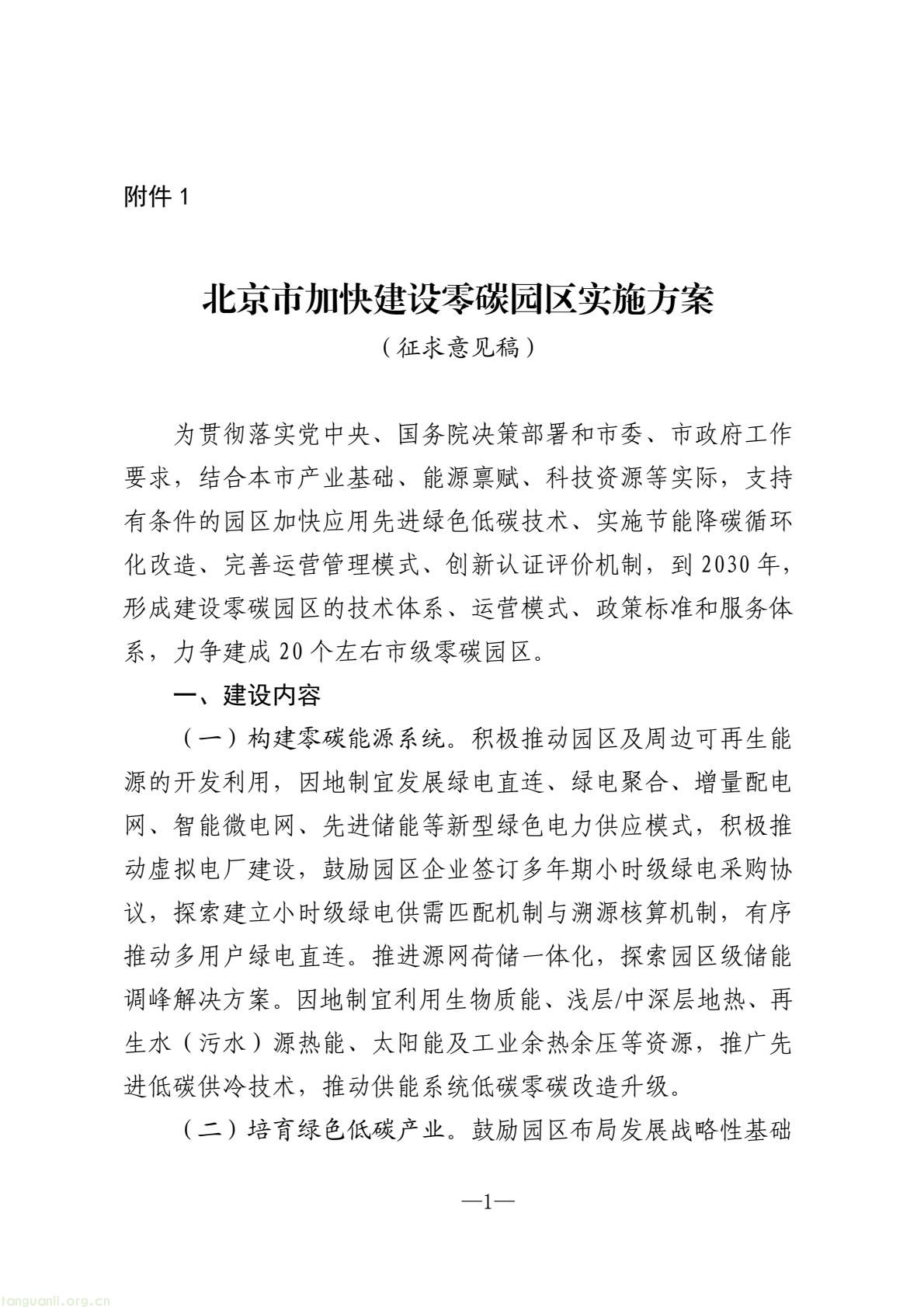 附件1

北京市加快建设零碳园区实施方案

（征求意见稿）

为贯彻落实党中央、国务院决策部署和市委、市政府工作要求，结合本市产业基础、能源禀赋、科技资源等实际，支持有条件的园区加快应用先进绿色低碳技术、实施节能降碳循环化改造、完善运营管理模式、创新认证评价机制，到2030年，形成建设零碳园区的技术体系、运营模式、政策标准和服务体系，力争建成20个左右市级零碳园区。

一、建设内容

（一）构建零碳能源系统。积极推动园区及周边可再生能源的开发利用，因地制宜发展绿电直连、绿电聚合、增量配电网、智能微电网、先进储能等新型绿色电力供应模式，积极推动虚拟电厂建设，鼓励园区企业签订多年期小时级绿电采购协议，探索建立小时级绿电供需匹配机制与溯源核算机制，有序推动多用户绿电直连。推进源网荷储一体化，探索园区级储能调峰解决方案。因地制宜利用生物质能、浅层/中深层地热、再生水（污水）源热能、太阳能及工业余热余压等资源，推广先进低碳供冷技术，推动供能系统低碳零碳改造升级。

（二）培育绿色低碳产业。鼓励园区布局发展战略性基础

—1—

tanguanli.org.cn